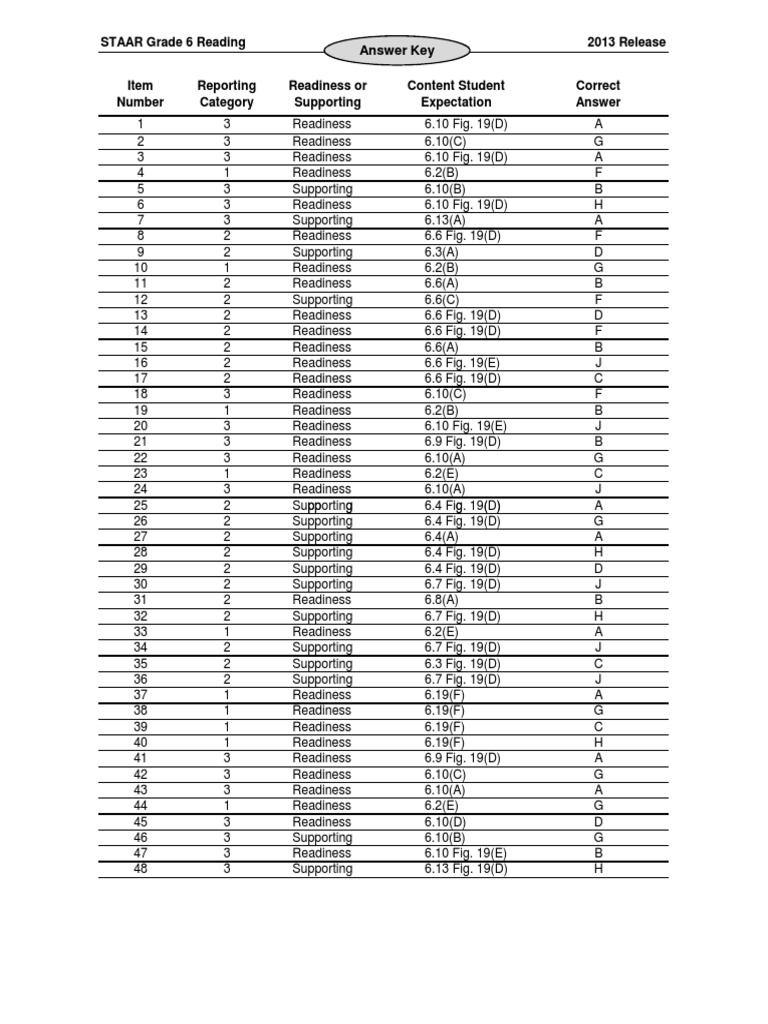 STAAR Grade 6 Reading

Answer Key

2013 Release

| Item Number | Reporting Category | Readiness or Supporting | Content Student Expectation | Correct Answer |
|---|---|---|---|---|
| 1 | 3 | Readiness | 6.10 Fig. 19(D) | A |
| 2 | 3 | Readiness | 6.10(C) | G |
| 3 | 3 | Readiness | 6.10 Fig. 19(D) | A |
| 4 | 1 | Readiness | 6.2(B) | F |
| 5 | 3 | Supporting | 6.10(B) | B |
| 6 | 3 | Readiness | 6.10 Fig. 19(D) | H |
| 7 | 3 | Supporting | 6.13(A) | A |
| 8 | 2 | Readiness | 6.6 Fig. 19(D) | F |
| 9 | 2 | Supporting | 6.3(A) | D |
| 10 | 1 | Readiness | 6.2(B) | G |
| 11 | 2 | Readiness | 6.6(A) | B |
| 12 | 2 | Supporting | 6.6(C) | F |
| 13 | 2 | Readiness | 6.6 Fig. 19(D) | D |
| 14 | 2 | Readiness | 6.6 Fig. 19(D) | F |
| 15 | 2 | Readiness | 6.6(A) | B |
| 16 | 2 | Readiness | 6.6 Fig. 19(E) | J |
| 17 | 2 | Readiness | 6.6 Fig. 19(D) | C |
| 18 | 3 | Readiness | 6.10(C) | F |
| 19 | 1 | Readiness | 6.2(B) | B |
| 20 | 3 | Readiness | 6.10 Fig. 19(E) | J |
| 21 | 3 | Readiness | 6.9 Fig. 19(D) | B |
| 22 | 3 | Readiness | 6.10(A) | G |
| 23 | 1 | Readiness | 6.2(E) | C |
| 24 | 3 | Readiness | 6.10(A) | J |
| 25 | 2 | Supporting | 6.4 Fig. 19(D) | A |
| 26 | 2 | Supporting | 6.4 Fig. 19(D) | G |
| 27 | 2 | Supporting | 6.4(A) | A |
| 28 | 2 | Supporting | 6.4 Fig. 19(D) | H |
| 29 | 2 | Supporting | 6.4 Fig. 19(D) | D |
| 30 | 2 | Supporting | 6.7 Fig. 19(D) | J |
| 31 | 2 | Readiness | 6.8(A) | B |
| 32 | 2 | Supporting | 6.7 Fig. 19(D) | H |
| 33 | 1 | Readiness | 6.2(E) | A |
| 34 | 2 | Supporting | 6.7 Fig. 19(D) | J |
| 35 | 2 | Supporting | 6.3 Fig. 19(D) | C |
| 36 | 2 | Supporting | 6.7 Fig. 19(D) | J |
| 37 | 1 | Readiness | 6.19(F) | A |
| 38 | 1 | Readiness | 6.19(F) | G |
| 39 | 1 | Readiness | 6.19(F) | C |
| 40 | 1 | Readiness | 6.19(F) | H |
| 41 | 3 | Readiness | 6.9 Fig. 19(D) | A |
| 42 | 3 | Readiness | 6.10(C) | G |
| 43 | 3 | Readiness | 6.10(A) | A |
| 44 | 1 | Readiness | 6.2(E) | G |
| 45 | 3 | Readiness | 6.10(D) | D |
| 46 | 3 | Supporting | 6.10(B) | G |
| 47 | 3 | Readiness | 6.10 Fig. 19(E) | B |
| 48 | 3 | Supporting | 6.13 Fig. 19(D) | H |